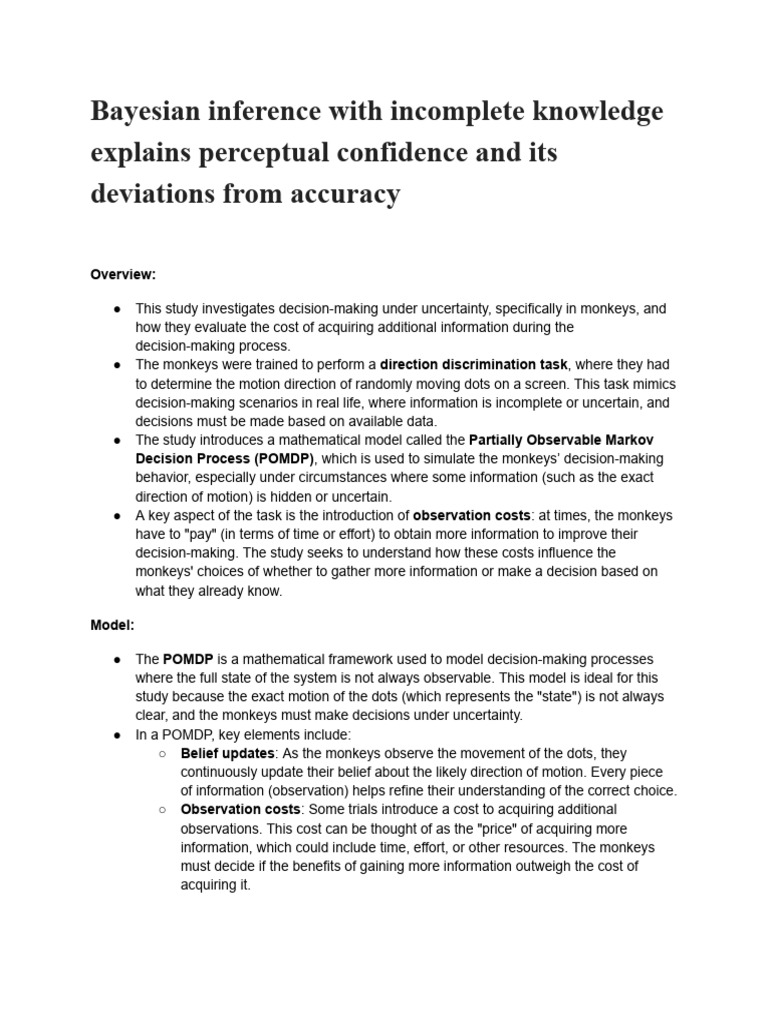 Bayesian inference with incomplete knowledge explains perceptual confidence and its deviations from accuracy

Overview:

● This study investigates decision-making under uncertainty, specifically in monkeys, and how they evaluate the cost of acquiring additional information during the decision-making process.
● The monkeys were trained to perform a direction discrimination task, where they had to determine the motion direction of randomly moving dots on a screen. This task mimics decision-making scenarios in real life, where information is incomplete or uncertain, and decisions must be made based on available data.
● The study introduces a mathematical model called the Partially Observable Markov Decision Process (POMDP), which is used to simulate the monkeys' decision-making behavior, especially under circumstances where some information (such as the exact direction of motion) is hidden or uncertain.
● A key aspect of the task is the introduction of observation costs: at times, the monkeys have to "pay" (in terms of time or effort) to obtain more information to improve their decision-making. The study seeks to understand how these costs influence the monkeys' choices of whether to gather more information or make a decision based on what they already know.

Model:

● The POMDP is a mathematical framework used to model decision-making processes where the full state of the system is not always observable. This model is ideal for this study because the exact motion of the dots (which represents the "state") is not always clear, and the monkeys must make decisions under uncertainty.
● In a POMDP, key elements include:
○ Belief updates: As the monkeys observe the movement of the dots, they continuously update their belief about the likely direction of motion. Every piece of information (observation) helps refine their understanding of the correct choice.
○ Observation costs: Some trials introduce a cost to acquiring additional observations. This cost can be thought of as the "price" of acquiring more information, which could include time, effort, or other resources. The monkeys must decide if the benefits of gaining more information outweigh the cost of acquiring it.